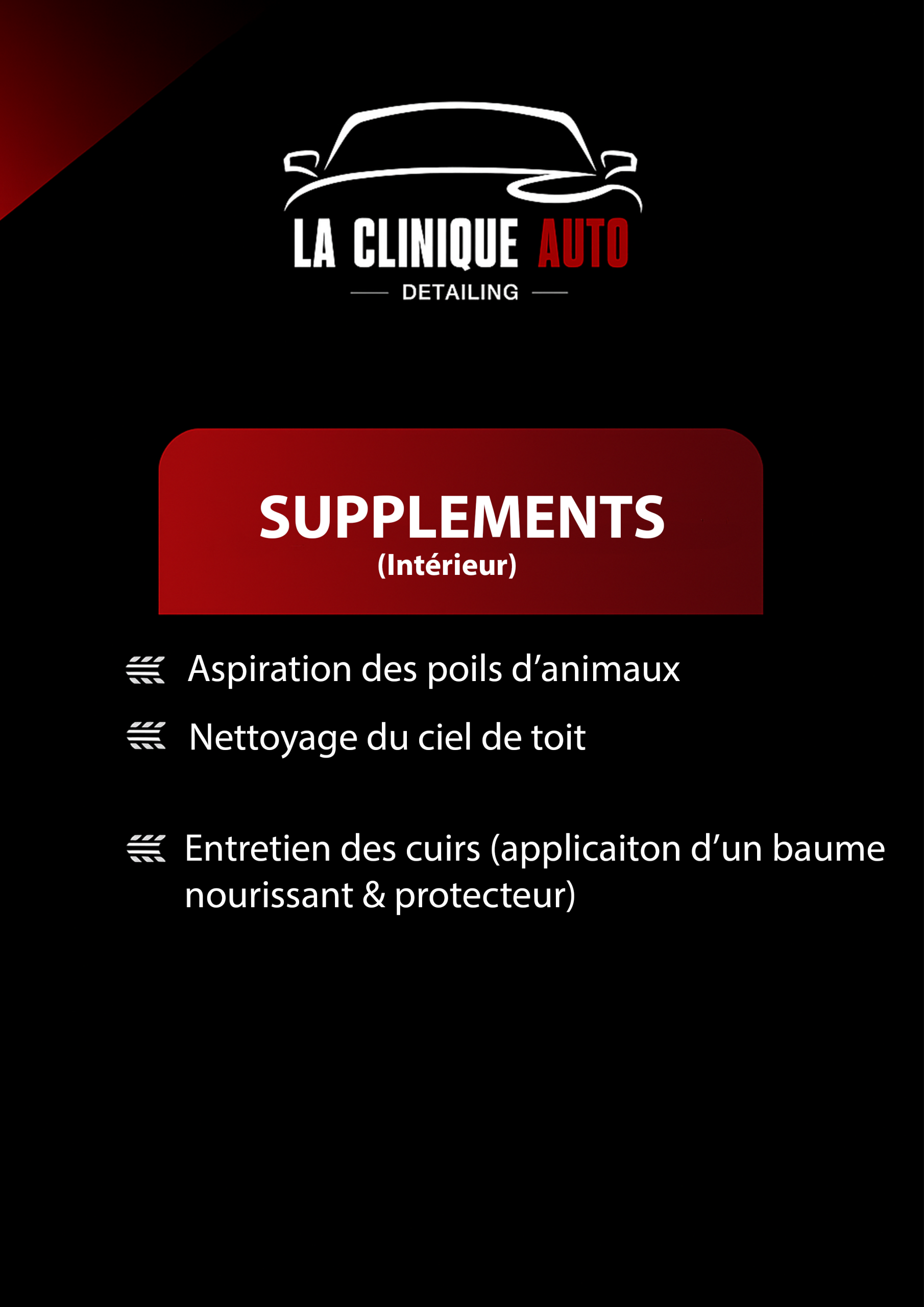 LA CLINIQUE AUTO
DETAILING

SUPPLEMENTS
(Intérieur)

Aspiration des poils d’animaux

Nettoyage du ciel de toit

Entretien des cuirs (applicaiton d’un baume nourissant & protecteur)